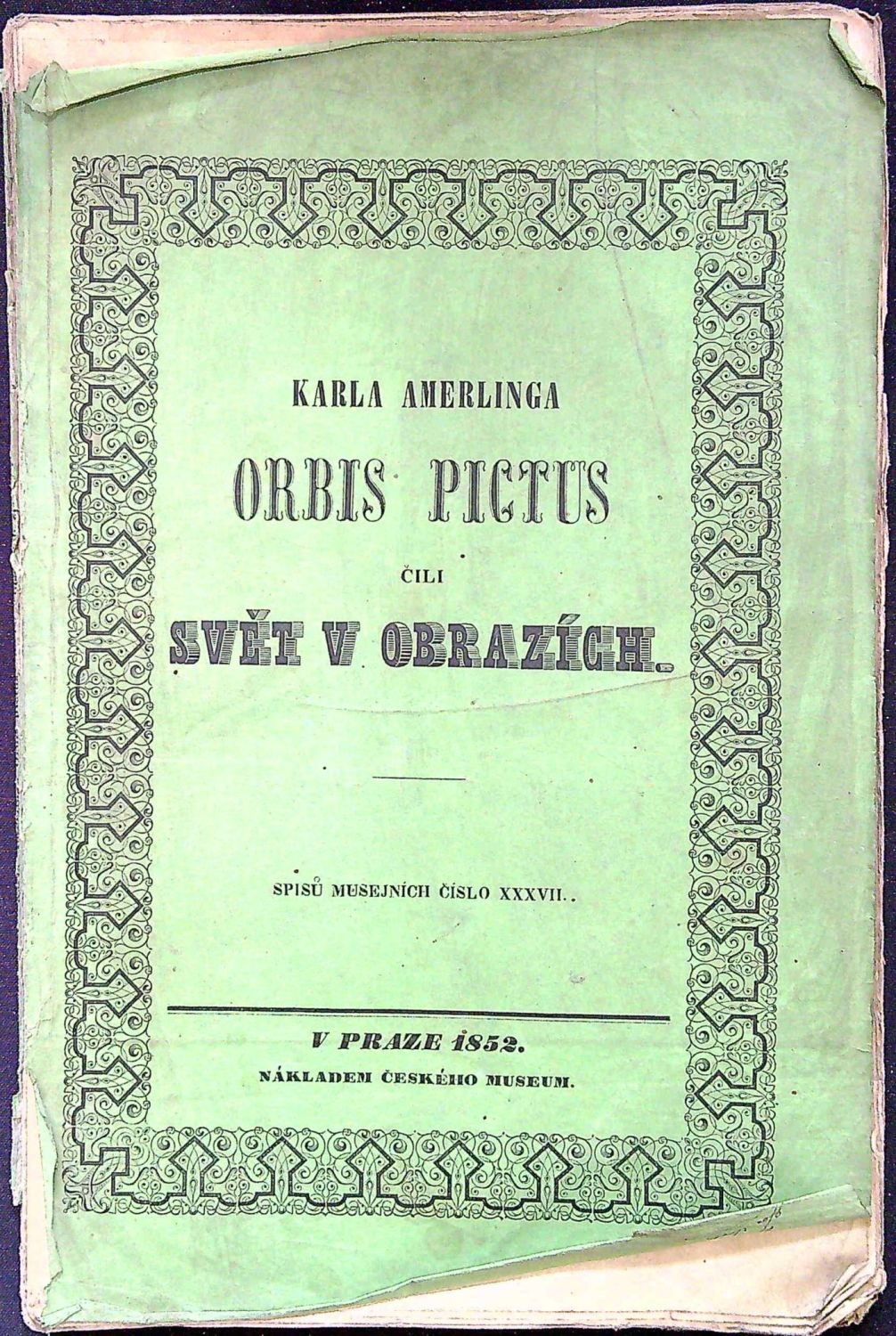 KARLA AMERLINGA

ORBIS PICTUS

ČILI

SVĚT V OBRAZÍCH.

SPISŮ MUSEJNÍCH ČÍSLO XXXVII.

V PRAZE 1852.

NÁKLADEM ČESKÉHO MUSEUM.